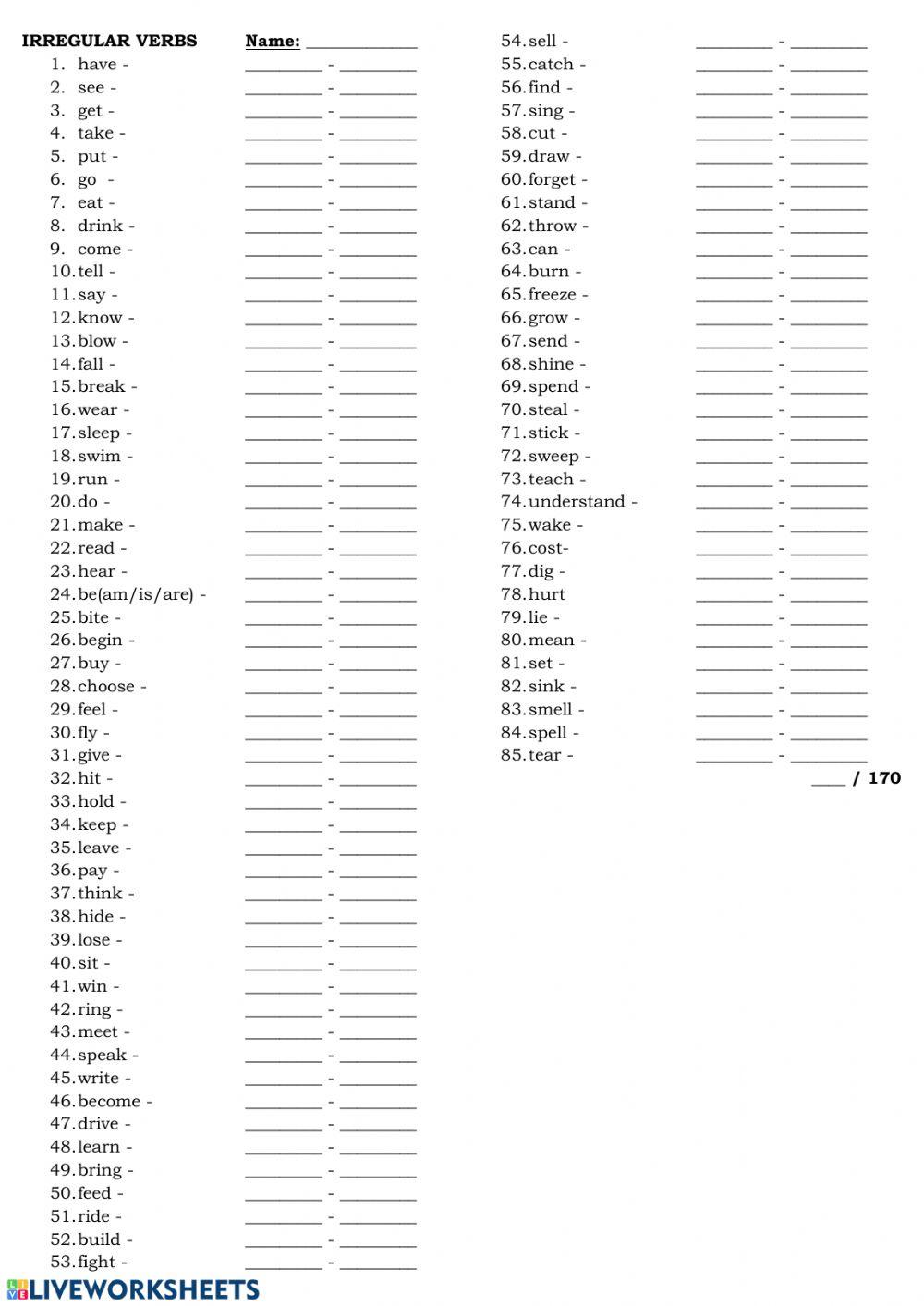 IRREGULAR VERBS Name: ____________

1. have - ________ - ________
2. see - ________ - ________
3. get - ________ - ________
4. take - ________ - ________
5. put - ________ - ________
6. go - ________ - ________
7. eat - ________ - ________
8. drink - ________ - ________
9. come - ________ - ________
10. tell - ________ - ________
11. say - ________ - ________
12. know - ________ - ________
13. blow - ________ - ________
14. fall - ________ - ________
15. break - ________ - ________
16. wear - ________ - ________
17. sleep - ________ - ________
18. swim - ________ - ________
19. run - ________ - ________
20. do - ________ - ________
21. make - ________ - ________
22. read - ________ - ________
23. hear - ________ - ________
24. be(am/is/are) - ________ - ________
25. bite - ________ - ________
26. begin - ________ - ________
27. buy - ________ - ________
28. choose - ________ - ________
29. feel - ________ - ________
30. fly - ________ - ________
31. give - ________ - ________
32. hit - ________ - ________
33. hold - ________ - ________
34. keep - ________ - ________
35. leave - ________ - ________
36. pay - ________ - ________
37. think - ________ - ________
38. hide - ________ - ________
39. lose - ________ - ________
40. sit - ________ - ________
41. win - ________ - ________
42. ring - ________ - ________
43. meet - ________ - ________
44. speak - ________ - ________
45. write - ________ - ________
46. become - ________ - ________
47. drive - ________ - ________
48. learn - ________ - ________
49. bring - ________ - ________
50. feed - ________ - ________
51. ride - ________ - ________
52. build - ________ - ________
53. fight - ________ - ________

54. sell - ________ - ________
55. catch - ________ - ________
56. find - ________ - ________
57. sing - ________ - ________
58. cut - ________ - ________
59. draw - ________ - ________
60. forget - ________ - ________
61. stand - ________ - ________
62. throw - ________ - ________
63. can - ________ - ________
64. burn - ________ - ________
65. freeze - ________ - ________
66. grow - ________ - ________
67. send - ________ - ________
68. shine - ________ - ________
69. spend - ________ - ________
70. steal - ________ - ________
71. stick - ________ - ________
72. sweep - ________ - ________
73. teach - ________ - ________
74. understand - ________ - ________
75. wake - ________ - ________
76. cost- ________ - ________
77. dig - ________ - ________
78. hurt ________ - ________
79. lie - ________ - ________
80. mean - ________ - ________
81. set - ________ - ________
82. sink - ________ - ________
83. smell - ________ - ________
84. spell - ________ - ________
85. tear - ________ - ________

____ / 170

LIVEWORKSHEETS